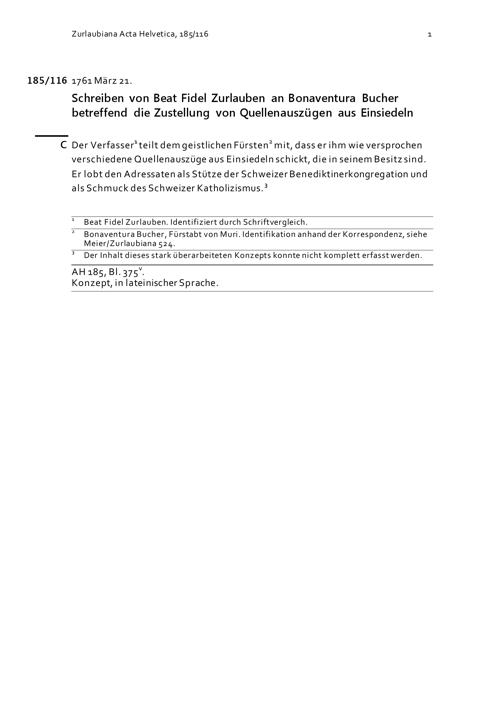 Zurlaubiana Acta Helvetica, 185/116 1

185/116 1761 März 21.

Schreiben von Beat Fidel Zurlauben an Bonaventura Bucher betreffend die Zustellung von Quellenauszügen aus Einsiedeln

C Der Verfasser$^{1}$ teilt dem geistlichen Fürsten$^{2}$ mit, dass er ihm wie versprochen verschiedene Quellenauszüge aus Einsiedeln schickt, die in seinem Besitz sind. Er lobt den Adressaten als Stütze der Schweizer Benediktinerkongregation und als Schmuck des Schweizer Katholizismus.$^{3}$

$^{1}$ Beat Fidel Zurlauben. Identifiziert durch Schriftvergleich.

$^{2}$ Bonaventura Bucher, Fürstabt von Muri. Identifikation anhand der Korrespondenz, siehe Meier/Zurlaubiana 524.

$^{3}$ Der Inhalt dieses stark überarbeiteten Konzepts konnte nicht komplett erfasst werden.

AH 185, Bl. $375^{v}$.
Konzept, in lateinischer Sprache.